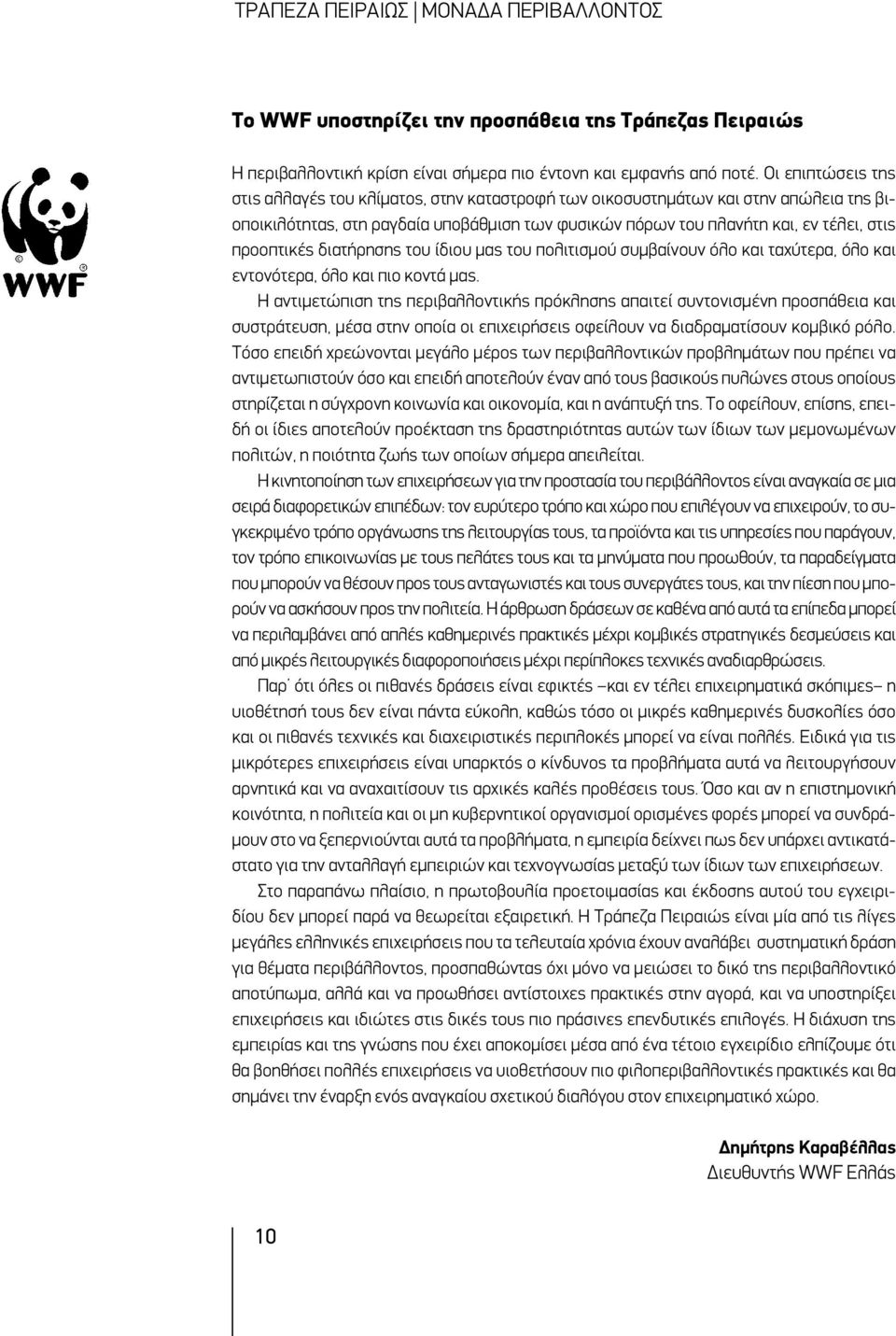 ΤΡΑΠΕΖΑ ΠΕΙΡΑΙΩΣ | ΜΟΝΑΔΑ ΠΕΡΙΒΑΛΛΟΝΤΟΣ

Το WWF υποστηρίζει την προσπάθεια της Τράπεζας Πειραιώς

© WWF ®

Η περιβαλλοντική κρίση είναι σήμερα πιο έντονη και εμφανής από ποτέ. Οι επιπτώσεις της στις αλλαγές του κλίματος, στην καταστροφή των οικοσυστημάτων και στην απώλεια της βιοποικιλότητας, στη ραγδαία υποβάθμιση των φυσικών πόρων του πλανήτη και, εν τέλει, στις προοπτικές διατήρησης του ίδιου μας του πολιτισμού συμβαίνουν όλο και ταχύτερα, όλο και εντονότερα, όλο και πιο κοντά μας.

Η αντιμετώπιση της περιβαλλοντικής πρόκλησης απαιτεί συντονισμένη προσπάθεια και συστράτευση, μέσα στην οποία οι επιχειρήσεις οφείλουν να διαδραματίσουν κομβικό ρόλο. Τόσο επειδή χρεώνονται μεγάλο μέρος των περιβαλλοντικών προβλημάτων που πρέπει να αντιμετωπιστούν όσο και επειδή αποτελούν έναν από τους βασικούς πυλώνες στους οποίους στηρίζεται η σύγχρονη κοινωνία και οικονομία, και η ανάπτυξή της. Το οφείλουν, επίσης, επειδή οι ίδιες αποτελούν προέκταση της δραστηριότητας αυτών των ίδιων των μεμονωμένων πολιτών, η ποιότητα ζωής των οποίων σήμερα απειλείται.

Η κινητοποίηση των επιχειρήσεων για την προστασία του περιβάλλοντος είναι αναγκαία σε μια σειρά διαφορετικών επιπέδων: τον ευρύτερο τρόπο και χώρο που επιλέγουν να επιχειρούν, το συγκεκριμένο τρόπο οργάνωσης της λειτουργίας τους, τα προϊόντα και τις υπηρεσίες που παράγουν, τον τρόπο επικοινωνίας με τους πελάτες τους και τα μηνύματα που προωθούν, τα παραδείγματα που μπορούν να θέσουν προς τους ανταγωνιστές και τους συνεργάτες τους, και την πίεση που μπορούν να ασκήσουν προς την πολιτεία. Η άρθρωση δράσεων σε καθένα από αυτά τα επίπεδα μπορεί να περιλαμβάνει από απλές καθημερινές πρακτικές μέχρι κομβικές στρατηγικές δεσμεύσεις και από μικρές λειτουργικές διαφοροποιήσεις μέχρι περίπλοκες τεχνικές αναδιαρθρώσεις.

Παρ΄ ότι όλες οι πιθανές δράσεις είναι εφικτές –και εν τέλει επιχειρηματικά σκόπιμες– η υιοθέτησή τους δεν είναι πάντα εύκολη, καθώς τόσο οι μικρές καθημερινές δυσκολίες όσο και οι πιθανές τεχνικές και διαχειριστικές περιπλοκές μπορεί να είναι πολλές. Ειδικά για τις μικρότερες επιχειρήσεις είναι υπαρκτός ο κίνδυνος τα προβλήματα αυτά να λειτουργήσουν αρνητικά και να αναχαιτίσουν τις αρχικές καλές προθέσεις τους. Όσο και αν η επιστημονική κοινότητα, η πολιτεία και οι μη κυβερνητικοί οργανισμοί ορισμένες φορές μπορεί να συνδράμουν στο να ξεπερνιούνται αυτά τα προβλήματα, η εμπειρία δείχνει πως δεν υπάρχει αντικατάστατο για την ανταλλαγή εμπειριών και τεχνογνωσίας μεταξύ των ίδιων των επιχειρήσεων.

Στο παραπάνω πλαίσιο, η πρωτοβουλία προετοιμασίας και έκδοσης αυτού του εγχειριδίου δεν μπορεί παρά να θεωρείται εξαιρετική. Η Τράπεζα Πειραιώς είναι μία από τις λίγες μεγάλες ελληνικές επιχειρήσεις που τα τελευταία χρόνια έχουν αναλάβει συστηματική δράση για θέματα περιβάλλοντος, προσπαθώντας όχι μόνο να μειώσει το δικό της περιβαλλοντικό αποτύπωμα, αλλά και να προωθήσει αντίστοιχες πρακτικές στην αγορά, και να υποστηρίξει επιχειρήσεις και ιδιώτες στις δικές τους πιο πράσινες επενδυτικές επιλογές. Η διάχυση της εμπειρίας και της γνώσης που έχει αποκομίσει μέσα από ένα τέτοιο εγχειρίδιο ελπίζουμε ότι θα βοηθήσει πολλές επιχειρήσεις να υιοθετήσουν πιο φιλοπεριβαλλοντικές πρακτικές και θα σημάνει την έναρξη ενός αναγκαίου σχετικού διαλόγου στον επιχειρηματικό χώρο.

Δημήτρης Καραβέλλας
Διευθυντής WWF Ελλάς

10